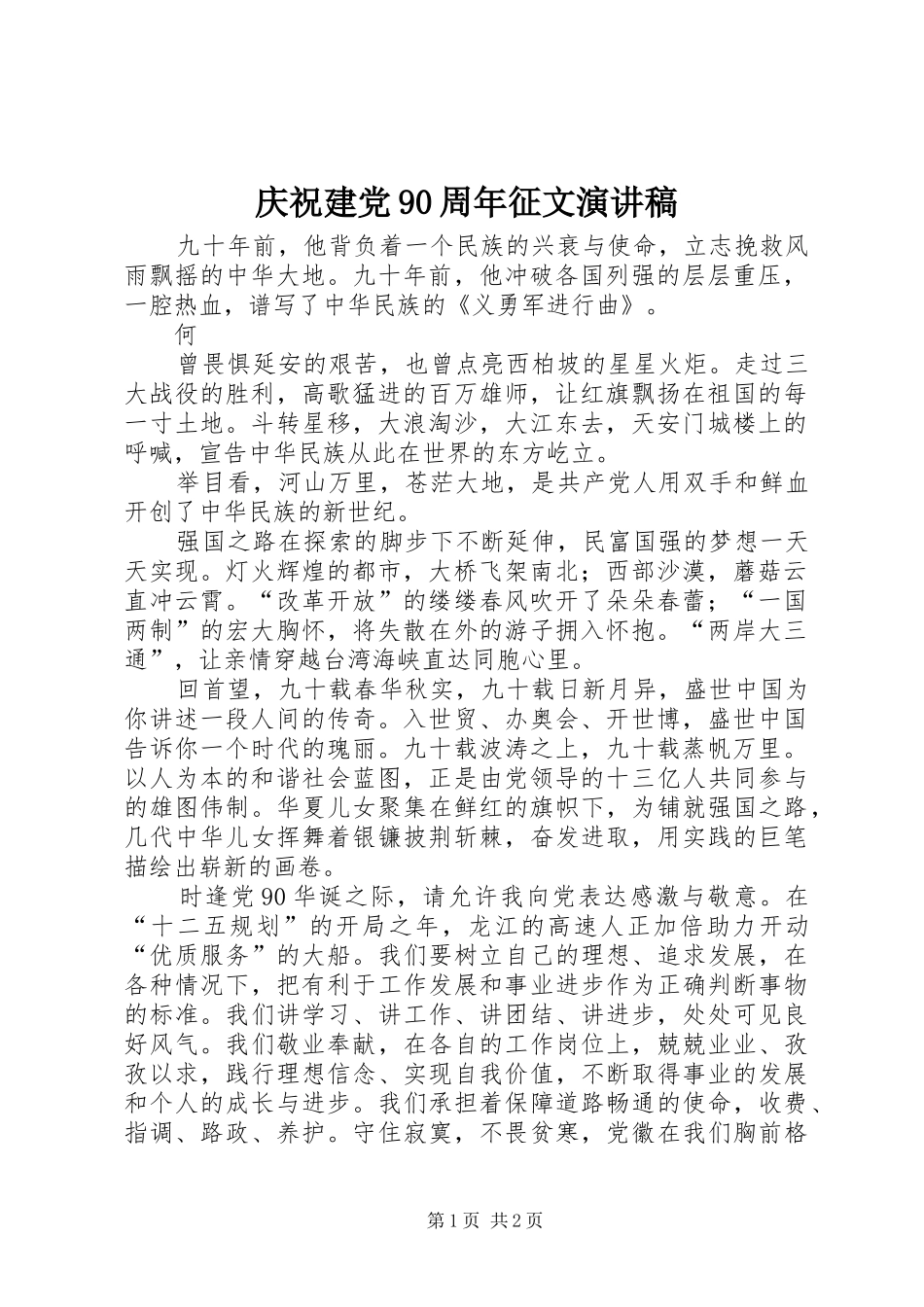 庆祝建党90周年征文演讲稿

九十年前，他背负着一个民族的兴衰与使命，立志挽救风雨飘摇的中华大地。九十年前，他冲破各国列强的层层重压，一腔热血，谱写了中华民族的《义勇军进行曲》。

何

曾畏惧延安的艰苦，也曾点亮西柏坡的星星火炬。走过三大战役的胜利，高歌猛进的百万雄师，让红旗飘扬在祖国的每一寸土地。斗转星移，大浪淘沙，大江东去，天安门城楼上的呼喊，宣告中华民族从此在世界的东方屹立。

举目看，河山万里，苍茫大地，是共产党人用双手和鲜血开创了中华民族的新世纪。

强国之路在探索的脚步下不断延伸，民富国强的梦想一天天实现。灯火辉煌的都市，大桥飞架南北；西部沙漠，蘑菇云直冲云霄。“改革开放”的缕缕春风吹开了朵朵春蕾；“一国两制”的宏大胸怀，将失散在外的游子拥入怀抱。“两岸大三通”，让亲情穿越台湾海峡直达同胞心里。

回首望，九十载春华秋实，九十载日新月异，盛世中国为你讲述一段人间的传奇。入世贸、办奥会、开世博，盛世中国告诉你一个时代的瑰丽。九十载波涛之上，九十载蒸帆万里。以人为本的和谐社会蓝图，正是由党领导的十三亿人共同参与的雄图伟制。华夏儿女聚集在鲜红的旗帜下，为铺就强国之路，几代中华儿女挥舞着银镰披荆斩棘，奋发进取，用实践的巨笔描绘出崭新的画卷。

时逢党90华诞之际，请允许我向党表达感激与敬意。在“十二五规划”的开局之年，龙江的高速人正加倍助力开动“优质服务”的大船。我们要树立自己的理想、追求发展，在各种情况下，把有利于工作发展和事业进步作为正确判断事物的标准。我们讲学习、讲工作、讲团结、讲进步，处处可见良好风气。我们敬业奉献，在各自的工作岗位上，兢兢业业、孜孜以求，践行理想信念、实现自我价值，不断取得事业的发展和个人的成长与进步。我们承担着保障道路畅通的使命，收费、指调、路政、养护。守住寂寞，不畏贫寒，党徽在我们胸前格

第1页 共2页